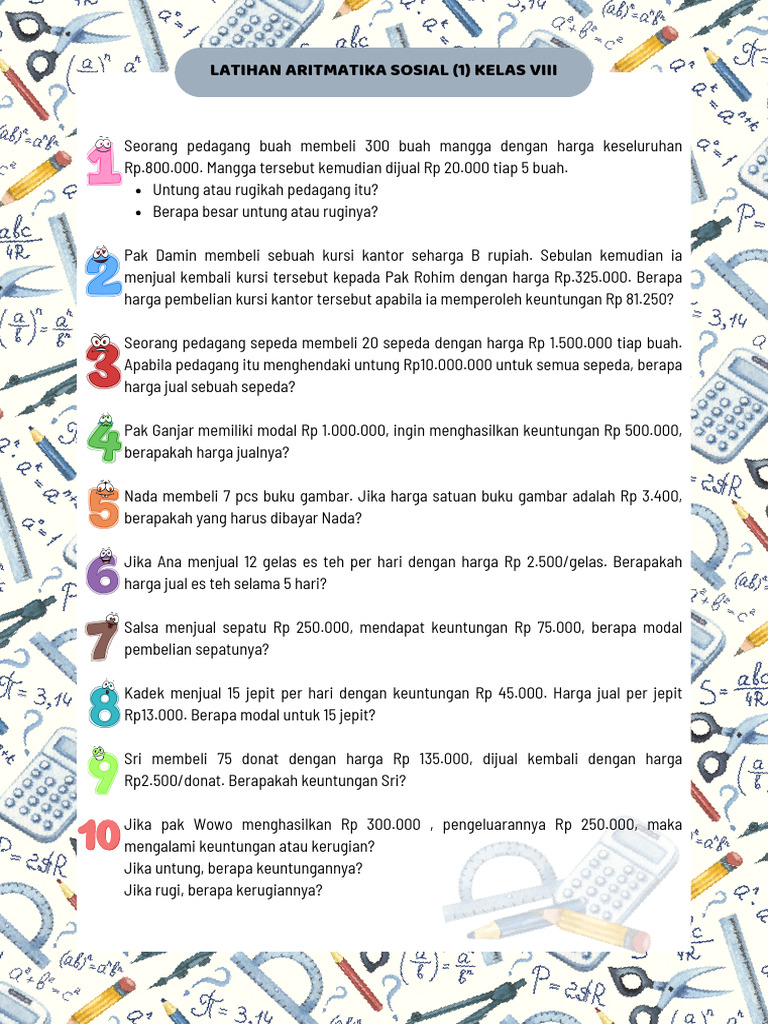 LATIHAN ARITMATIKA SOSIAL (1) KELAS VIII

1 Seorang pedagang buah membeli 300 buah mangga dengan harga keseluruhan Rp.800.000. Mangga tersebut kemudian dijual Rp 20.000 tiap 5 buah.
• Untung atau rugikah pedagang itu?
• Berapa besar untung atau ruginya?

2 Pak Damin membeli sebuah kursi kantor seharga B rupiah. Sebulan kemudian ia menjual kembali kursi tersebut kepada Pak Rohim dengan harga Rp.325.000. Berapa harga pembelian kursi kantor tersebut apabila ia memperoleh keuntungan Rp 81.250?

3 Seorang pedagang sepeda membeli 20 sepeda dengan harga Rp 1.500.000 tiap buah. Apabila pedagang itu menghendaki untung Rp10.000.000 untuk semua sepeda, berapa harga jual sebuah sepeda?

4 Pak Ganjar memiliki modal Rp 1.000.000, ingin menghasilkan keuntungan Rp 500.000, berapakah harga jualnya?

5 Nada membeli 7 pcs buku gambar. Jika harga satuan buku gambar adalah Rp 3.400, berapakah yang harus dibayar Nada?

6 Jika Ana menjual 12 gelas es teh per hari dengan harga Rp 2.500/gelas. Berapakah harga jual es teh selama 5 hari?

7 Salsa menjual sepatu Rp 250.000, mendapat keuntungan Rp 75.000, berapa modal pembelian sepatunya?

8 Kadek menjual 15 jepit per hari dengan keuntungan Rp 45.000. Harga jual per jepit Rp13.000. Berapa modal untuk 15 jepit?

9 Sri membeli 75 donat dengan harga Rp 135.000, dijual kembali dengan harga Rp2.500/donat. Berapakah keuntungan Sri?

10 Jika pak Wowo menghasilkan Rp 300.000 , pengeluarannya Rp 250.000, maka mengalami keuntungan atau kerugian?
Jika untung, berapa keuntungannya?
Jika rugi, berapa kerugiannya?